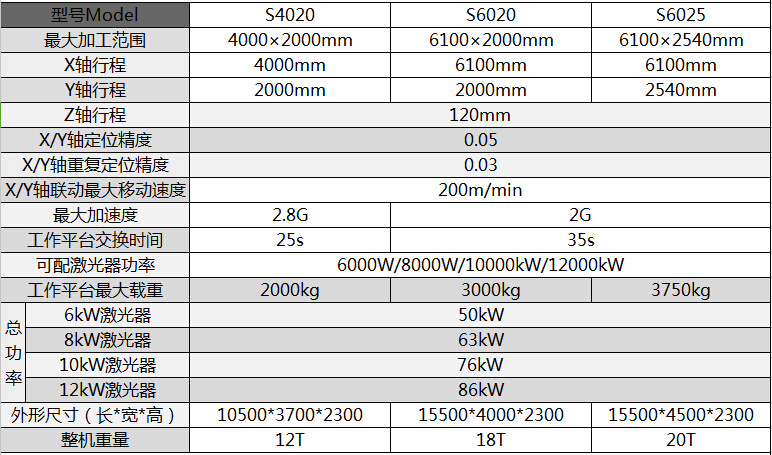 | 型号Model | | S4020 | S6020 | S6025 |
|---|---|---|---|---|
| 最大加工范围 | | 4000×2000mm | 6100×2000mm | 6100×2540mm |
| X轴行程 | | 4000mm | 6100mm | 6100mm |
| Y轴行程 | | 2000mm | 2000mm | 2540mm |
| Z轴行程 | | 120mm | | |
| X/Y轴定位精度 | | 0.05 | | |
| X/Y轴重复定位精度 | | 0.03 | | |
| X/Y轴联动最大移动速度 | | 200m/min | | |
| 最大加速度 | | 2.8G | 2G | |
| 工作平台交换时间 | | 25s | 35s | |
| 可配激光器功率 | | 6000W/8000W/10000kW/12000kW | | |
| 工作平台最大载重 | | 2000kg | 3000kg | 3750kg |
| 总功率 | 6kW激光器 | 50kW | | |
| | 8kW激光器 | 63kW | | |
| | 10kW激光器 | 76kW | | |
| | 12kW激光器 | 86kW | | |
| 外形尺寸（长*宽*高） | | 10500*3700*2300 | 15500*4000*2300 | 15500*4500*2300 |
| 整机重量 | | 12T | 18T | 20T |